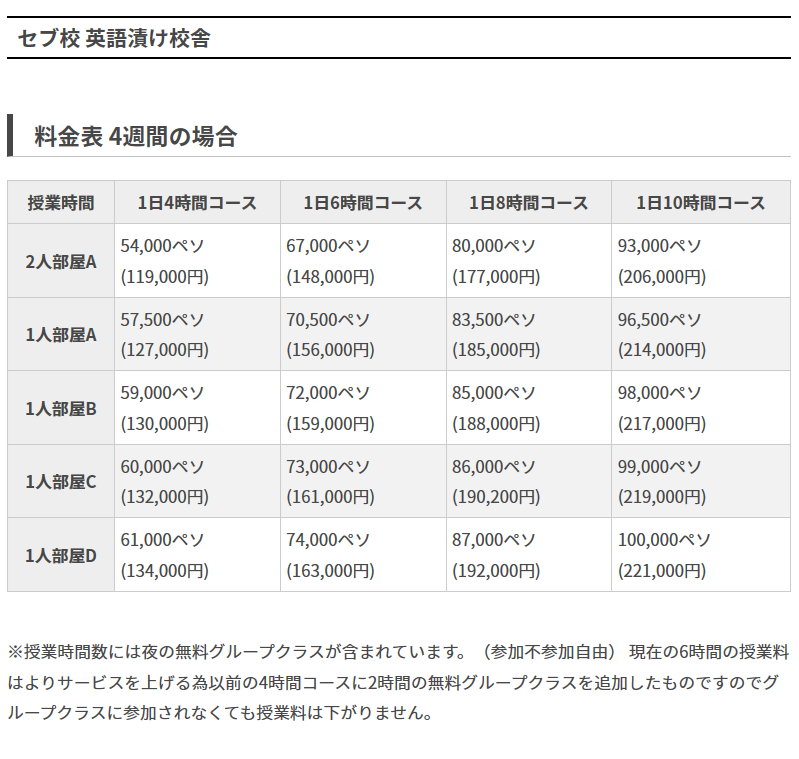 セブ校 英語漬け校舎

料金表 4週間の場合

| 授業時間 | 1日4時間コース | 1日6時間コース | 1日8時間コース | 1日10時間コース |
|---|---|---|---|---|
| 2人部屋A | 54,000ペソ (119,000円) | 67,000ペソ (148,000円) | 80,000ペソ (177,000円) | 93,000ペソ (206,000円) |
| 1人部屋A | 57,500ペソ (127,000円) | 70,500ペソ (156,000円) | 83,500ペソ (185,000円) | 96,500ペソ (214,000円) |
| 1人部屋B | 59,000ペソ (130,000円) | 72,000ペソ (159,000円) | 85,000ペソ (188,000円) | 98,000ペソ (217,000円) |
| 1人部屋C | 60,000ペソ (132,000円) | 73,000ペソ (161,000円) | 86,000ペソ (190,200円) | 99,000ペソ (219,000円) |
| 1人部屋D | 61,000ペソ (134,000円) | 74,000ペソ (163,000円) | 87,000ペソ (192,000円) | 100,000ペソ (221,000円) |

※授業時間数には夜の無料グループクラスが含まれています。（参加不参加自由） 現在の6時間の授業料はよりサービスを上げる為以前の4時間コースに2時間の無料グループクラスを追加したものですのでグループクラスに参加されなくても授業料は下がりません。